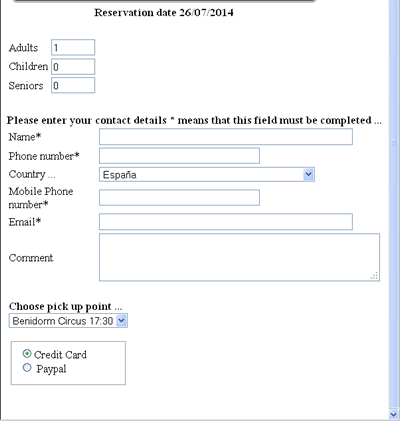 Reservation date 26/07/2014

Adults 1
Children 0
Seniors 0

Please enter your contact details * means that this field must be completed ...
Name*
Phone number*
Country ... España
Mobile Phone number*
Email*
Comment

Choose pick up point ...
Benidorm Circus 17:30

Credit Card
Paypal